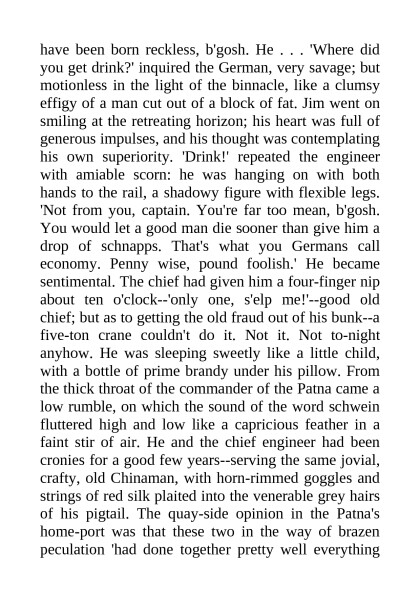 have been born reckless, b'gosh. He . . . 'Where did you get drink?' inquired the German, very savage; but motionless in the light of the binnacle, like a clumsy effigy of a man cut out of a block of fat. Jim went on smiling at the retreating horizon; his heart was full of generous impulses, and his thought was contemplating his own superiority. 'Drink!' repeated the engineer with amiable scorn: he was hanging on with both hands to the rail, a shadowy figure with flexible legs. 'Not from you, captain. You're far too mean, b'gosh. You would let a good man die sooner than give him a drop of schnapps. That's what you Germans call economy. Penny wise, pound foolish.' He became sentimental. The chief had given him a four-finger nip about ten o'clock--'only one, s'elp me!'--good old chief; but as to getting the old fraud out of his bunk--a five-ton crane couldn't do it. Not it. Not to-night anyhow. He was sleeping sweetly like a little child, with a bottle of prime brandy under his pillow. From the thick throat of the commander of the Patna came a low rumble, on which the sound of the word schwein fluttered high and low like a capricious feather in a faint stir of air. He and the chief engineer had been cronies for a good few years--serving the same jovial, crafty, old Chinaman, with horn-rimmed goggles and strings of red silk plaited into the venerable grey hairs of his pigtail. The quay-side opinion in the Patna's home-port was that these two in the way of brazen peculation 'had done together pretty well everything